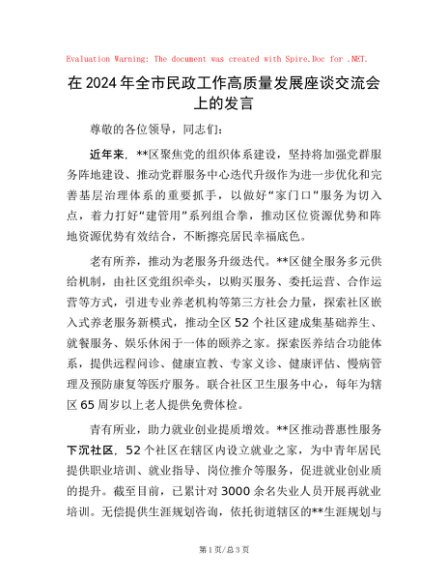 Evaluation Warning: The document was created with Spire.Doc for .NET.

在2024年全市民政工作高质量发展座谈交流会上的发言

尊敬的各位领导，同志们：

近年来，**区聚焦党的组织体系建设，坚持将加强党群服务阵地建设、推动党群服务中心迭代升级作为进一步优化和完善基层治理体系的重要抓手，以做好“家门口”服务为切入点，着力打好“建管用”系列组合拳，推动区位资源优势和阵地资源优势有效结合，不断擦亮居民幸福底色。

老有所养，推动为老服务升级迭代。**区健全服务多元供给机制，由社区党组织牵头，以购买服务、委托运营、合作运营等方式，引进专业养老机构等第三方社会力量，探索社区嵌入式养老服务新模式，推动全区52个社区建成集基础养生、就餐服务、娱乐休闲于一体的颐养之家。探索医养结合功能体系，提供远程问诊、健康宣教、专家义诊、健康评估、慢病管理及预防康复等医疗服务。联合社区卫生服务中心，每年为辖区65周岁以上老人提供免费体检。

青有所业，助力就业创业提质增效。**区推动普惠性服务下沉社区，52个社区在辖区内设立就业之家，为中青年居民提供职业培训、就业指导、岗位推介等服务，促进就业创业质的提升。截至目前，已累计对3000余名失业人员开展再就业培训。无偿提供生涯规划咨询，依托街道辖区的**生涯规划与

第1页/总3页